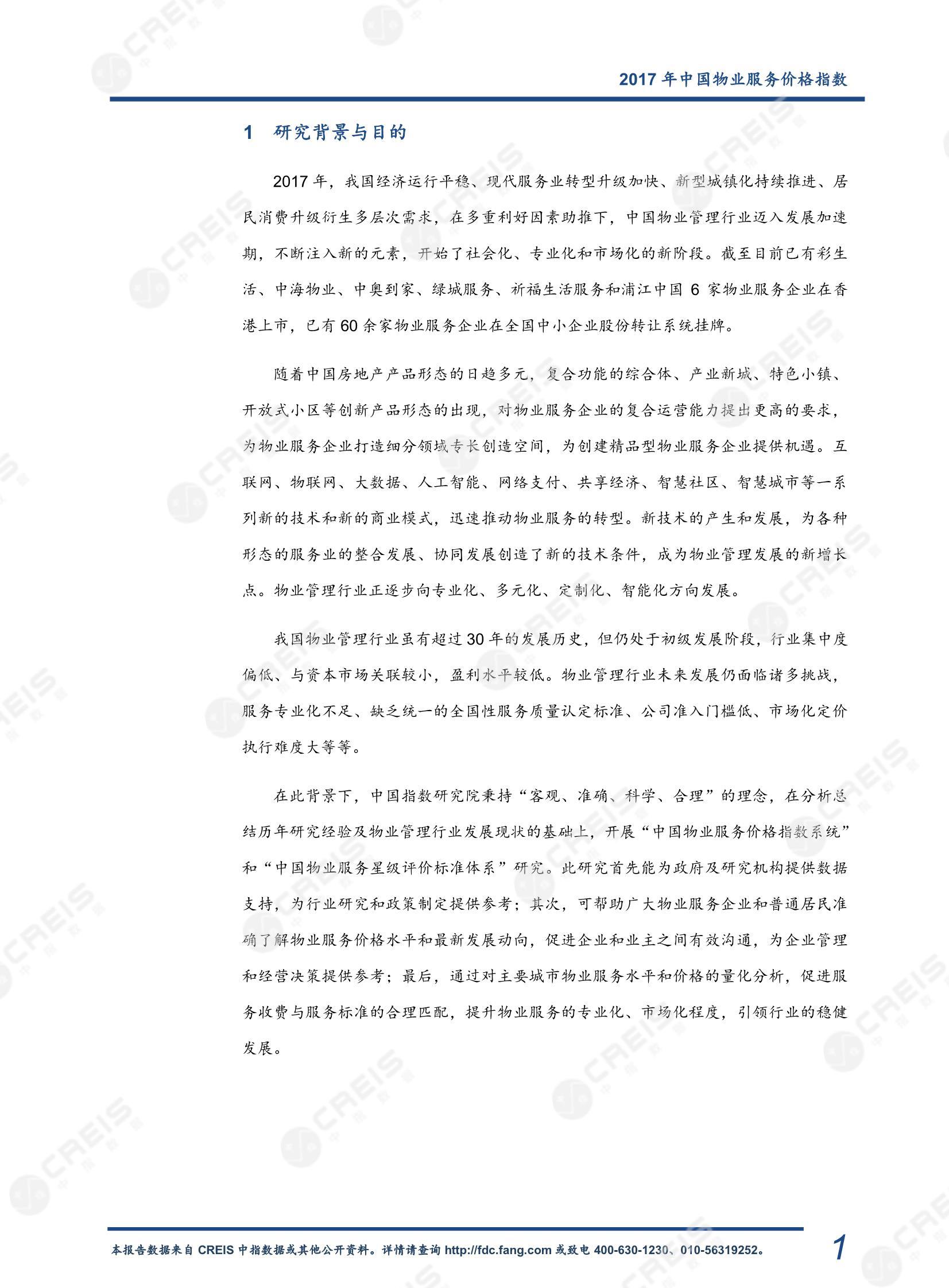 2017年中国物业服务价格指数

1 研究背景与目的

2017年，我国经济运行平稳、现代服务业转型升级加快、新型城镇化持续推进、居民消费升级衍生多层次需求，在多重利好因素助推下，中国物业管理行业迈入发展加速期，不断注入新的元素，开始了社会化、专业化和市场化的新阶段。截至目前已有彩生活、中海物业、中奥到家、绿城服务、祈福生活服务和浦江中国6家物业服务企业在香港上市，已有60余家物业服务企业在全国中小企业股份转让系统挂牌。

随着中国房地产产品形态的日趋多元，复合功能的综合体、产业新城、特色小镇、开放式小区等创新产品形态的出现，对物业服务企业的复合运营能力提出更高的要求，为物业服务企业打造细分领域专长创造空间，为创建精品型物业服务企业提供机遇。互联网、物联网、大数据、人工智能、网络支付、共享经济、智慧社区、智慧城市等一系列新的技术和新的商业模式，迅速推动物业服务的转型。新技术的产生和发展，为各种形态的服务业的整合发展、协同发展创造了新的技术条件，成为物业管理发展的新增长点。物业管理行业正逐步向专业化、多元化、定制化、智能化方向发展。

我国物业管理行业虽有超过30年的发展历史，但仍处于初级发展阶段，行业集中度偏低、与资本市场关联较小，盈利水平较低。物业管理行业未来发展仍面临诸多挑战，服务专业化不足、缺乏统一的全国性服务质量认定标准、公司准入门槛低、市场化定价执行难度大等等。

在此背景下，中国指数研究院秉持“客观、准确、科学、合理”的理念，在分析总结历年研究经验及物业管理行业发展现状的基础上，开展“中国物业服务价格指数系统”和“中国物业服务星级评价标准体系”研究。此研究首先能为政府及研究机构提供数据支持，为行业研究和政策制定提供参考；其次，可帮助广大物业服务企业和普通居民准确了解物业服务价格水平和最新发展动向，促进企业和业主之间有效沟通，为企业管理和经营决策提供参考；最后，通过对主要城市物业服务水平和价格的量化分析，促进服务收费与服务标准的合理匹配，提升物业服务的专业化、市场化程度，引领行业的稳健发展。

本报告数据来自CREIS中指数据或其他公开资料。详情请查询http://fdc.fang.com或致电400-630-1230、010-56319252。 1

CREIS